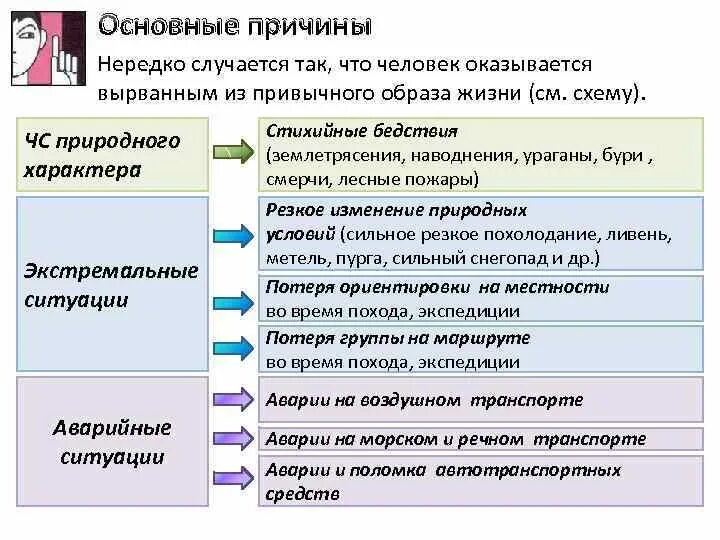 Основные причины

Нередко случается так, что человек оказывается вырванным из привычного образа жизни (см. схему).

ЧС природного характера

Стихийные бедствия (землетрясения, наводнения, ураганы, бури , смерчи, лесные пожары)

Экстремальные ситуации

Резкое изменение природных условий (сильное резкое похолодание, ливень, метель, пурга, сильный снегопад и др.)

Потеря ориентировки на местности во время похода, экспедиции

Потеря группы на маршруте во время похода, экспедиции

Аварийные ситуации

Аварии на воздушном транспорте

Аварии на морском и речном транспорте

Аварии и поломка автотранспортных средств